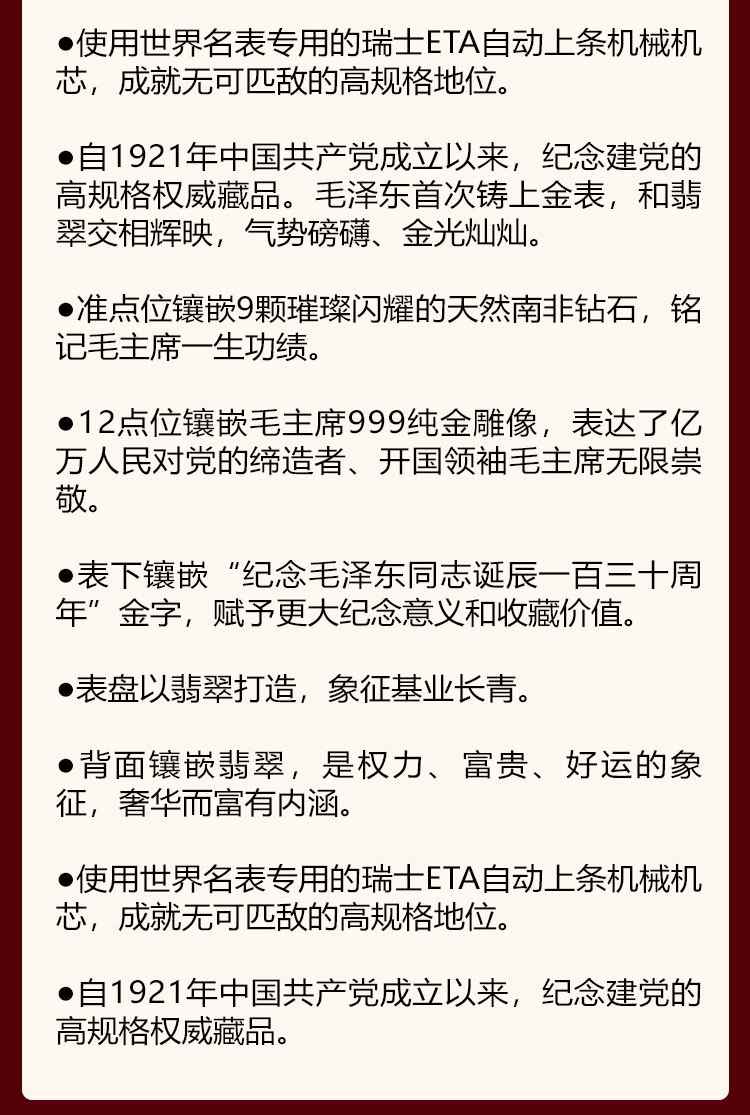 ●使用世界名表专用的瑞士ETA自动上条机械机芯，成就无可匹敌的高规格地位。

●自1921年中国共产党成立以来，纪念建党的高规格权威藏品。毛泽东首次铸上金表，和翡翠交相辉映，气势磅礴、金光灿灿。

●准点位镶嵌9颗璀璨闪耀的天然南非钻石，铭记毛主席一生功绩。

●12点位镶嵌毛主席999纯金雕像，表达了亿万人民对党的缔造者、开国领袖毛主席无限崇敬。

●表下镶嵌“纪念毛泽东同志诞辰一百三十周年”金字，赋予更大纪念意义和收藏价值。

●表盘以翡翠打造，象征基业长青。

●背面镶嵌翡翠，是权力、富贵、好运的象征，奢华而富有内涵。

●使用世界名表专用的瑞士ETA自动上条机械机芯，成就无可匹敌的高规格地位。

●自1921年中国共产党成立以来，纪念建党的高规格权威藏品。